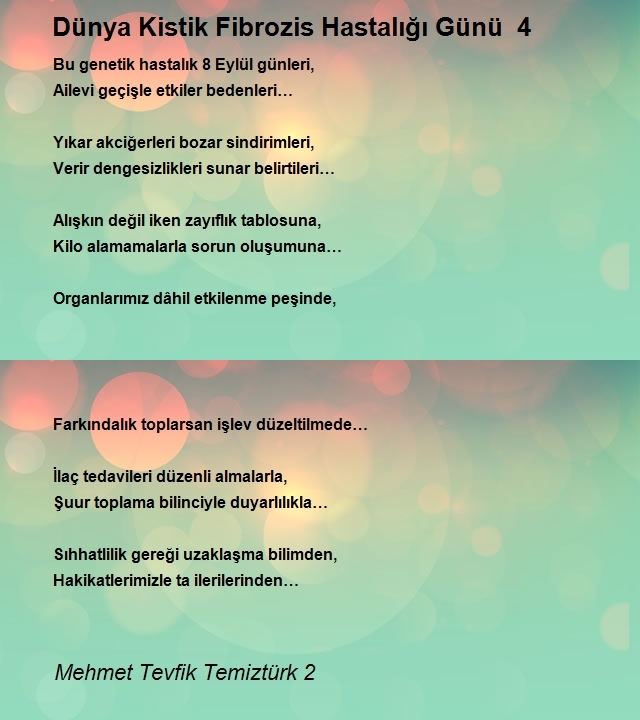 Dünya Kistik Fibrozis Hastalığı Günü 4

Bu genetik hastalık 8 Eylül günleri,
Ailevi geçişle etkiler bedenleri…

Yıkar akciğerleri bozar sindirimleri,
Verir dengesizlikleri sunar belirtileri…

Alışkın değil iken zayıflık tablosuna,
Kilo alamamalarla sorun oluşumuna…

Organlarımız dâhil etkilenme peşinde,

Farkındalık toplarsan işlev düzeltilmede…

İlaç tedavileri düzenli almalarla,
Şuur toplama bilinciyle duyarlılıkla…

Sıhhatlilik gereği uzaklaşma bilimden,
Hakikatlerimizle ta ilerilerinden…

Mehmet Tevfik Temiztürk 2